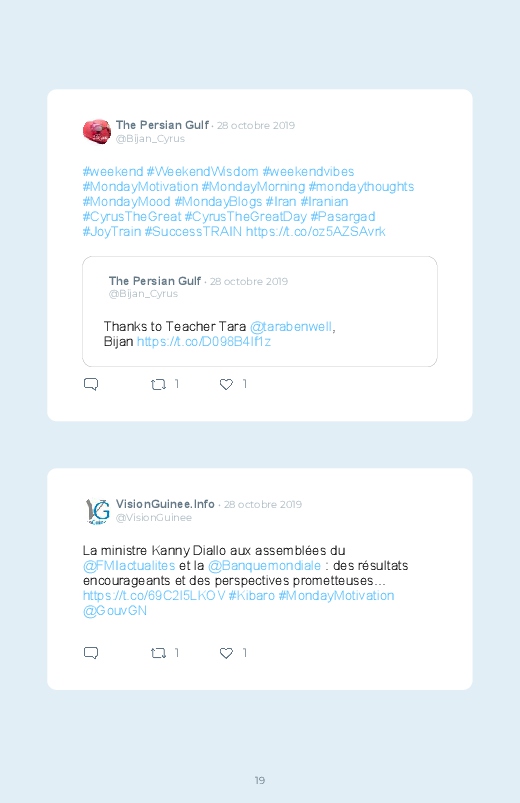 The Persian Gulf · 28 octobre 2019
@Bijan_Cyrus

#weekend #WeekendWisdom #weekendvibes #MondayMotivation #MondayMorning #mondaythoughts #MondayMood #MondayBlogs #Iran #Iranian #CyrusTheGreat #CyrusTheGreatDay #Pasargad #JoyTrain #SuccessTRAIN https://t.co/oz5AZSAvrk

The Persian Gulf · 28 octobre 2019
@Bijan_Cyrus

Thanks to Teacher Tara @tarabenwell,
Bijan https://t.co/D098B4If1z

1 1

VisionGuinee.Info · 28 octobre 2019
@VisionGuinee

La ministre Kanny Diallo aux assemblées du @FMIactualites et la @Banquemondiale : des résultats encourageants et des perspectives prometteuses… https://t.co/69C2I5LKOV #Kibaro #MondayMotivation @GouvGN

1 1

19